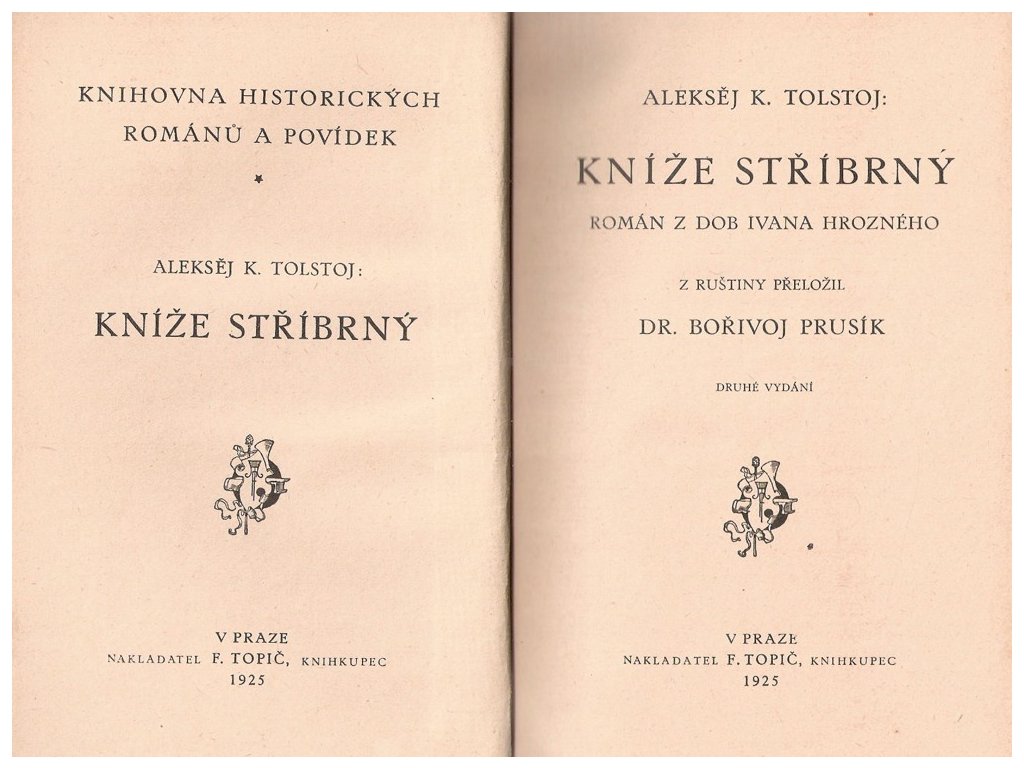 KNIHOVNA HISTORICKÝCH
ROMÁNŮ A POVÍDEK

*

ALEKSĚJ K. TOLSTOJ:

KNÍŽE STŘÍBRNÝ

V PRAZE
NAKLADATEL F. TOPIČ, KNIHKUPEC
1925

ALEKSĚJ K. TOLSTOJ:

KNÍŽE STŘÍBRNÝ

ROMÁN Z DOB IVANA HROZNÉHO

Z RUŠTINY PŘELOŽIL

DR. BOŘIVOJ PRUSÍK

DRUHÉ VYDÁNÍ

V PRAZE
NAKLADATEL F. TOPIČ, KNIHKUPEC
1925